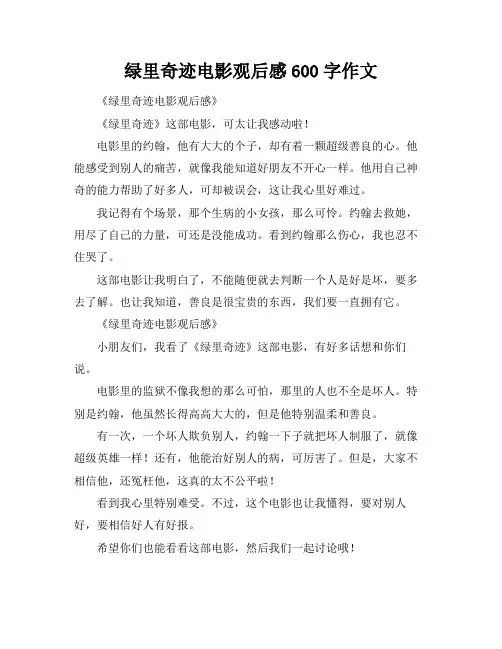 绿里奇迹电影观后感 600 字作文

《绿里奇迹电影观后感》

《绿里奇迹》这部电影，可太让我感动啦！

电影里的约翰，他有大大的个子，却有着一颗超级善良的心。他能感受到别人的痛苦，就像我能知道好朋友不开心一样。他用自己神奇的能力帮助了好多人，可却被误会，这让我心里好难过。

我记得有个场景，那个生病的小女孩，那么可怜。约翰去救她，用尽了自己的力量，可还是没能成功。看到约翰那么伤心，我也忍不住哭了。

这部电影让我明白了，不能随便就去判断一个人是好是坏，要多去了解。也让我知道，善良是很宝贵的东西，我们要一直拥有它。

《绿里奇迹电影观后感》

小朋友们，我看了《绿里奇迹》这部电影，有好多话想和你们说。

电影里的监狱不像我想的那么可怕，那里的人也不全是坏人。特别是约翰，他虽然长得高高大大的，但是他特别温柔和善良。

有一次，一个坏人欺负别人，约翰一下子就把坏人制服了，就像超级英雄一样！还有，他能治好别人的病，可厉害了。但是，大家不相信他，还冤枉他，这真的太不公平啦！

看到我心里特别难受。不过，这个电影也让我懂得，要对别人好，要相信好人有好报。

希望你们也能看看这部电影，然后我们一起讨论哦！